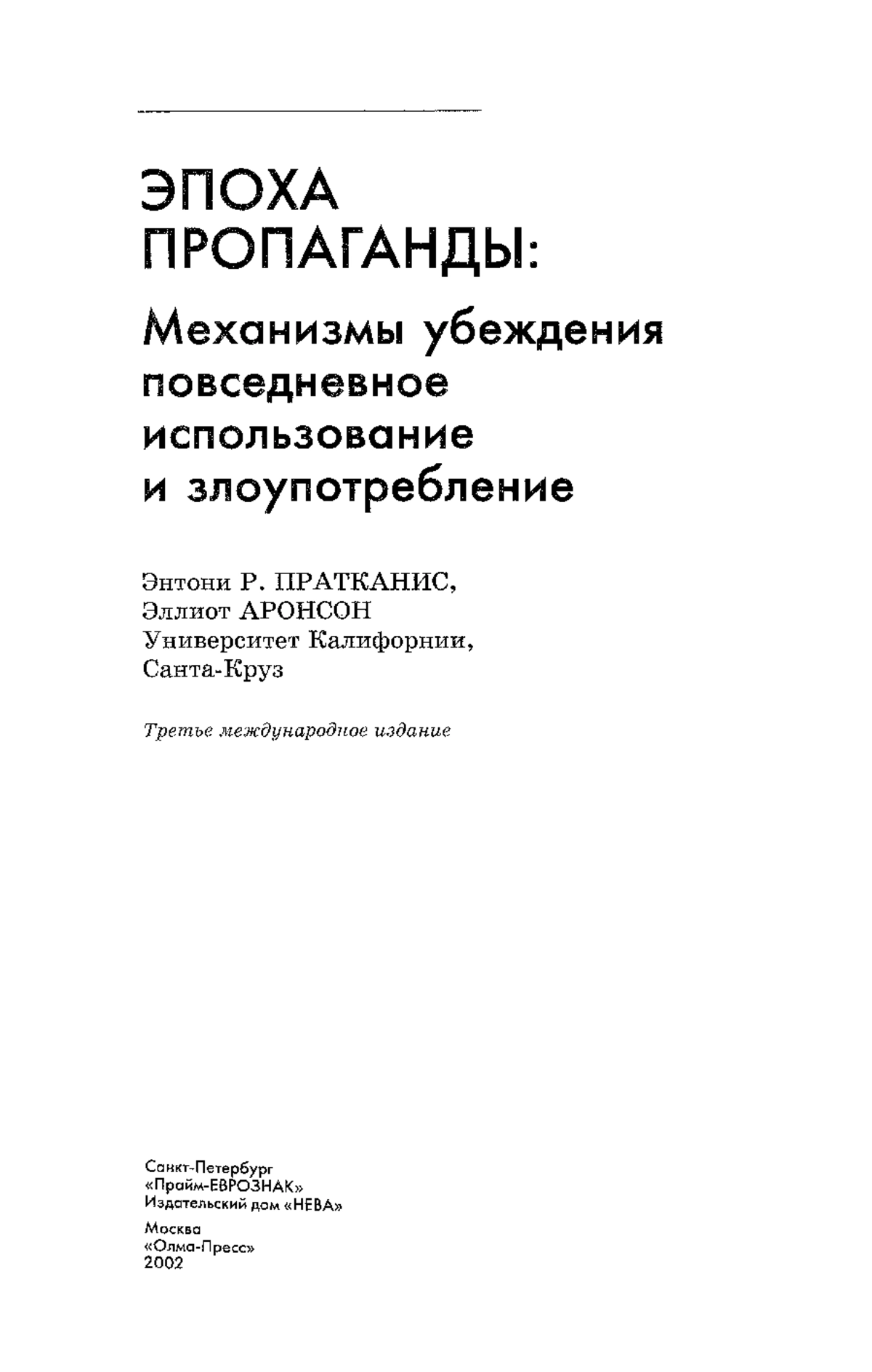 ЭПОХА ПРОПАГАНДЫ:

Механизмы убеждения повседневное использование и злоупотребление

Энтони Р. ПРАТКАНИС,
Эллиот АРОНСОН
Университет Калифорнии,
Санта-Круз

Третье международное издание

Санкт-Петербург
«Прайм-ЕВРОЗНАК»
Издательский дом «НЕВА»

Москва
«Олма-Пресс»
2002